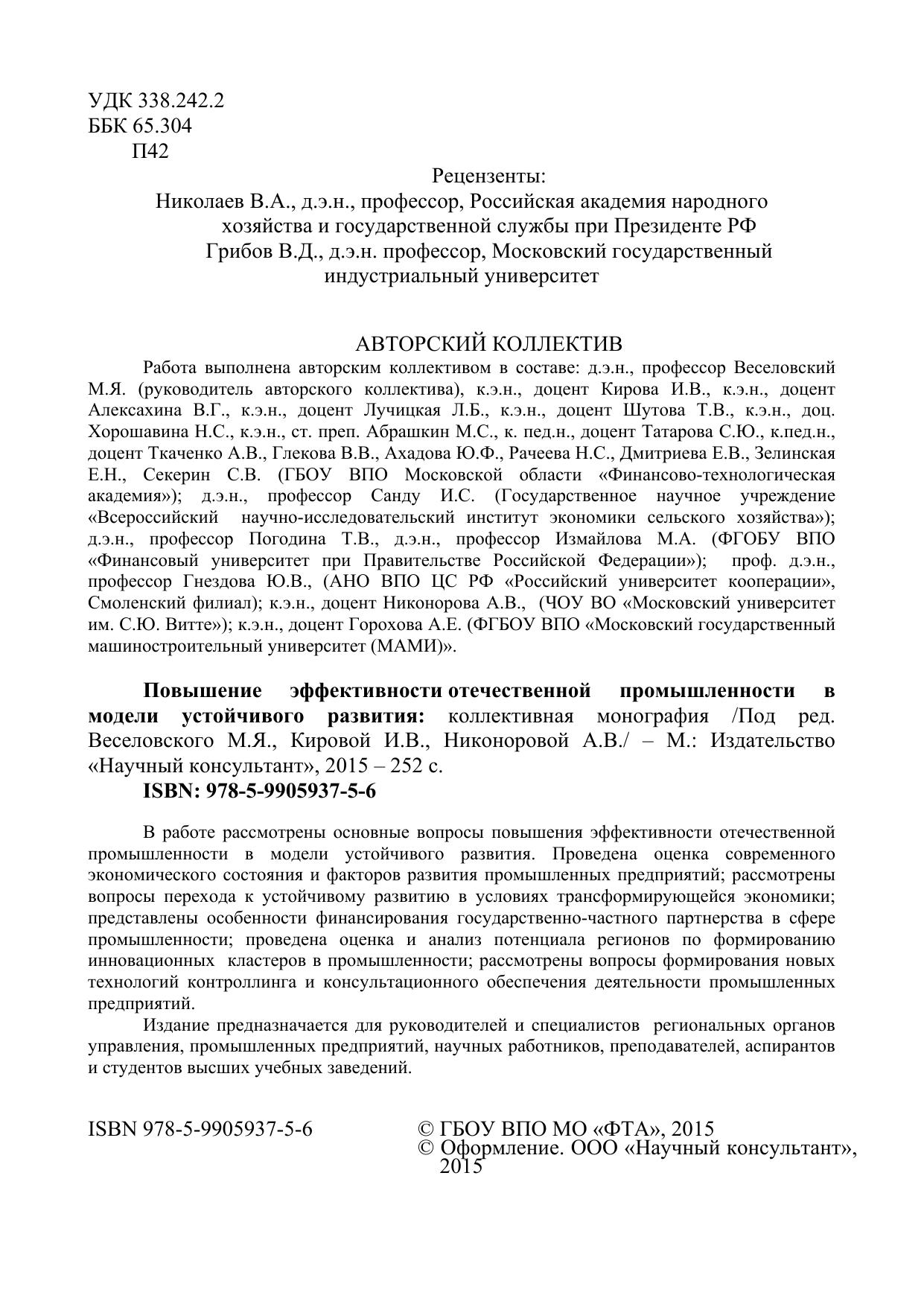 УДК 338.242.2
ББК 65.304
П42

Рецензенты:
Николаев В.А., д.э.н., профессор, Российская академия народного хозяйства и государственной службы при Президенте РФ
Грибов В.Д., д.э.н. профессор, Московский государственный индустриальный университет

АВТОРСКИЙ КОЛЛЕКТИВ
Работа выполнена авторским коллективом в составе: д.э.н., профессор Веселовский М.Я. (руководитель авторского коллектива), к.э.н., доцент Кирова И.В., к.э.н., доцент Алексахина В.Г., к.э.н., доцент Лучицкая Л.Б., к.э.н., доцент Шутова Т.В., к.э.н., доц. Хорошавина Н.С., к.э.н., ст. преп. Абрашкин М.С., к. пед.н., доцент Татарова С.Ю., к.пед.н., доцент Ткаченко А.В., Глекова В.В., Ахадова Ю.Ф., Рачеева Н.С., Дмитриева Е.В., Зелинская Е.Н., Секерин С.В. (ГБОУ ВПО Московской области «Финансово-технологическая академия»); д.э.н., профессор Санду И.С. (Государственное научное учреждение «Всероссийский научно-исследовательский институт экономики сельского хозяйства»); д.э.н., профессор Погодина Т.В., д.э.н., профессор Измайлова М.А. (ФГОБУ ВПО «Финансовый университет при Правительстве Российской Федерации»); проф. д.э.н., профессор Гнездова Ю.В., (АНО ВПО ЦС РФ «Российский университет кооперации», Смоленский филиал); к.э.н., доцент Никонорова А.В., (ЧОУ ВО «Московский университет им. С.Ю. Витте»); к.э.н., доцент Горохова А.Е. (ФГБОУ ВПО «Московский государственный машиностроительный университет (МАМИ)».

Повышение эффективности отечественной промышленности в модели устойчивого развития: коллективная монография /Под ред. Веселовского М.Я., Кировой И.В., Никоноровой А.В./ – М.: Издательство «Научный консультант», 2015 – 252 с.
ISBN: 978-5-9905937-5-6

В работе рассмотрены основные вопросы повышения эффективности отечественной промышленности в модели устойчивого развития. Проведена оценка современного экономического состояния и факторов развития промышленных предприятий; рассмотрены вопросы перехода к устойчивому развитию в условиях трансформирующейся экономики; представлены особенности финансирования государственно-частного партнерства в сфере промышленности; проведена оценка и анализ потенциала регионов по формированию инновационных кластеров в промышленности; рассмотрены вопросы формирования новых технологий контроллинга и консультационного обеспечения деятельности промышленных предприятий.
Издание предназначается для руководителей и специалистов региональных органов управления, промышленных предприятий, научных работников, преподавателей, аспирантов и студентов высших учебных заведений.

ISBN 978-5-9905937-5-6

© ГБОУ ВПО МО «ФТА», 2015
© Оформление. ООО «Научный консультант», 2015